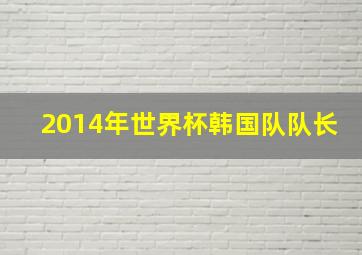 2014年世界杯韩国队队长